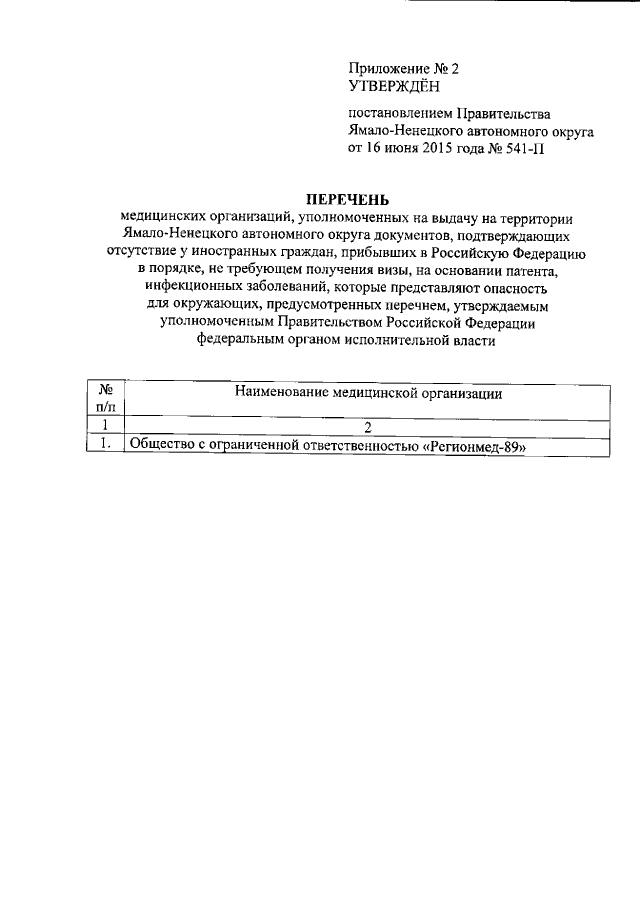 Приложение № 2
УТВЕРЖДЁН

постановлением Правительства Ямало-Ненецкого автономного округа от 16 июня 2015 года № 541-П

ПЕРЕЧЕНЬ
медицинских организаций, уполномоченных на выдачу на территории Ямало-Ненецкого автономного округа документов, подтверждающих отсутствие у иностранных граждан, прибывших в Российскую Федерацию в порядке, не требующем получения визы, на основании патента, инфекционных заболеваний, которые представляют опасность для окружающих, предусмотренных перечнем, утверждаемым уполномоченным Правительством Российской Федерации федеральным органом исполнительной власти

| № п/п | Наименование медицинской организации |
|---|---|
| 1 | 2 |
| 1. | Общество с ограниченной ответственностью «Регионмед-89» |